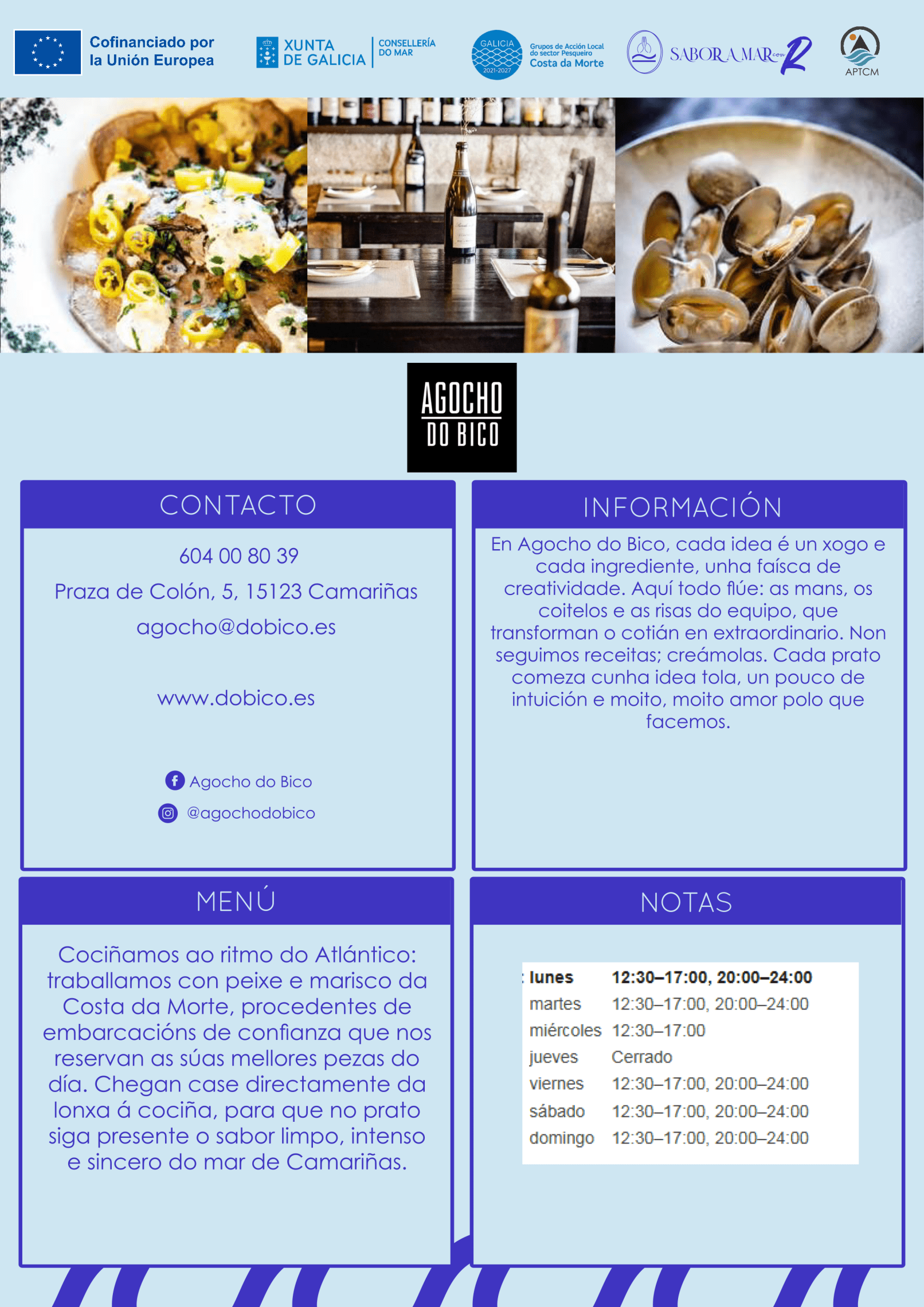 Cofinanciado por la Unión Europea

XUNTA DE GALICIA

CONSELLERÍA DO MAR

GALICIA 2021-2027

Grupos de Acción Local do sector Pesqueiro Costa da Morte

SABOR A MAR con R

APTCM

AGOCHO DO BICO

CONTACTO

604 00 80 39

Praza de Colón, 5, 15123 Camariñas

agocho@dobico.es

www.dobico.es

Agocho do Bico

@agochodobico

INFORMACIÓN

En Agocho do Bico, cada idea é un xogo e cada ingrediente, unha faísca de creatividade. Aquí todo flúe: as mans, os coitelos e as risas do equipo, que transforman o cotián en extraordinario. Non seguimos receitas; creámolas. Cada prato comeza cunha idea tola, un pouco de intuición e moito, moito amor polo que facemos.

MENÚ

Cociñamos ao ritmo do Atlántico: traballamos con peixe e marisco da Costa da Morte, procedentes de embarcacións de confianza que nos reservan as súas mellores pezas do día. Chegan case directamente da lonxa á cociña, para que no prato siga presente o sabor limpo, intenso e sincero do mar de Camariñas.

NOTAS

lunes 12:30–17:00, 20:00–24:00
martes 12:30–17:00, 20:00–24:00
miércoles 12:30–17:00
jueves Cerrado
viernes 12:30–17:00, 20:00–24:00
sábado 12:30–17:00, 20:00–24:00
domingo 12:30–17:00, 20:00–24:00